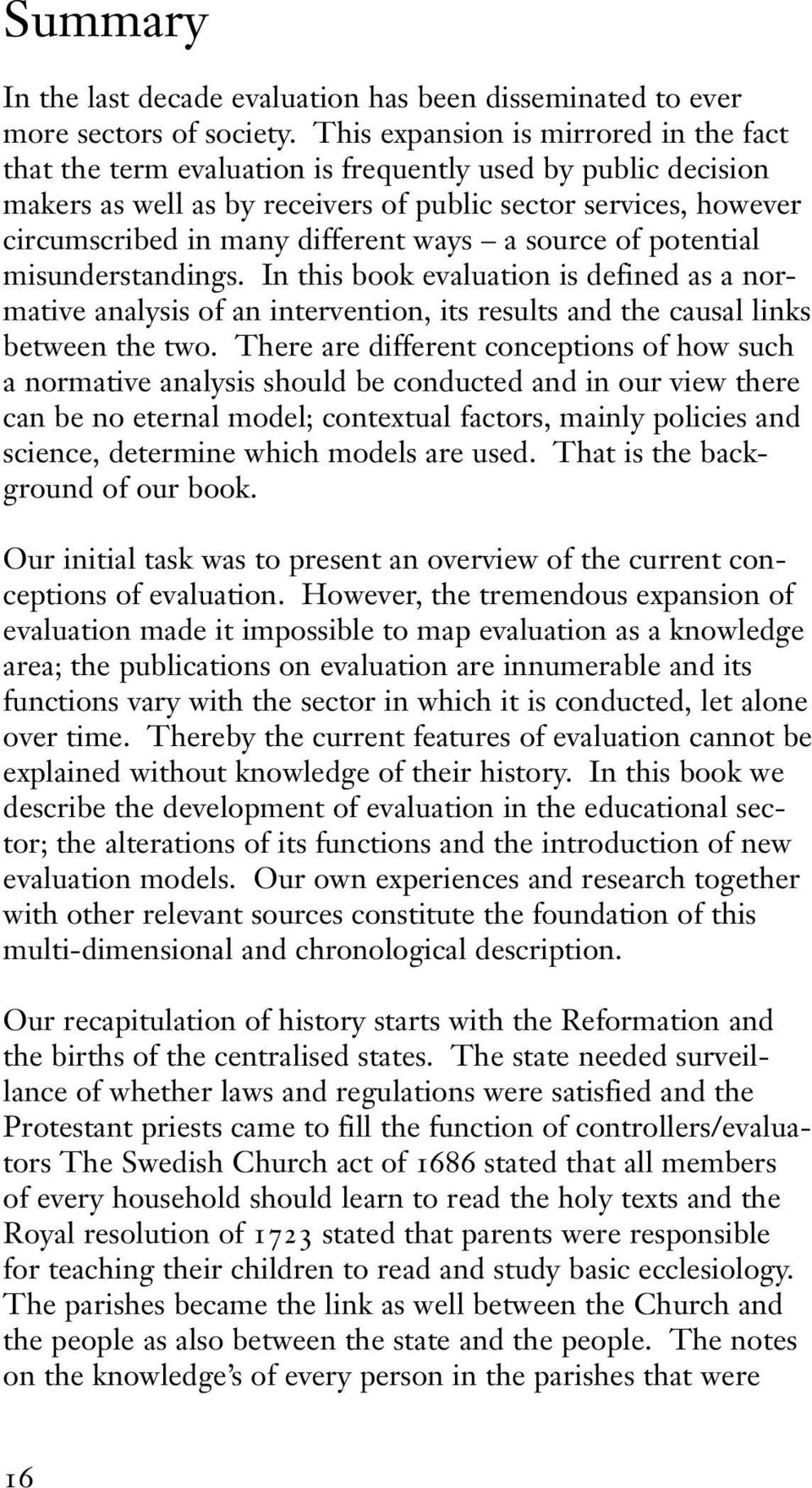 Summary

In the last decade evaluation has been disseminated to ever more sectors of society. This expansion is mirrored in the fact that the term evaluation is frequently used by public decision makers as well as by receivers of public sector services, however circumscribed in many different ways – a source of potential misunderstandings. In this book evaluation is defined as a normative analysis of an intervention, its results and the causal links between the two. There are different conceptions of how such a normative analysis should be conducted and in our view there can be no eternal model; contextual factors, mainly policies and science, determine which models are used. That is the background of our book.

Our initial task was to present an overview of the current conceptions of evaluation. However, the tremendous expansion of evaluation made it impossible to map evaluation as a knowledge area; the publications on evaluation are innumerable and its functions vary with the sector in which it is conducted, let alone over time. Thereby the current features of evaluation cannot be explained without knowledge of their history. In this book we describe the development of evaluation in the educational sector; the alterations of its functions and the introduction of new evaluation models. Our own experiences and research together with other relevant sources constitute the foundation of this multi-dimensional and chronological description.

Our recapitulation of history starts with the Reformation and the births of the centralised states. The state needed surveillance of whether laws and regulations were satisfied and the Protestant priests came to fill the function of controllers/evaluators The Swedish Church act of 1686 stated that all members of every household should learn to read the holy texts and the Royal resolution of 1723 stated that parents were responsible for teaching their children to read and study basic ecclesiology. The parishes became the link as well between the Church and the people as also between the state and the people. The notes on the knowledge's of every person in the parishes that were

16